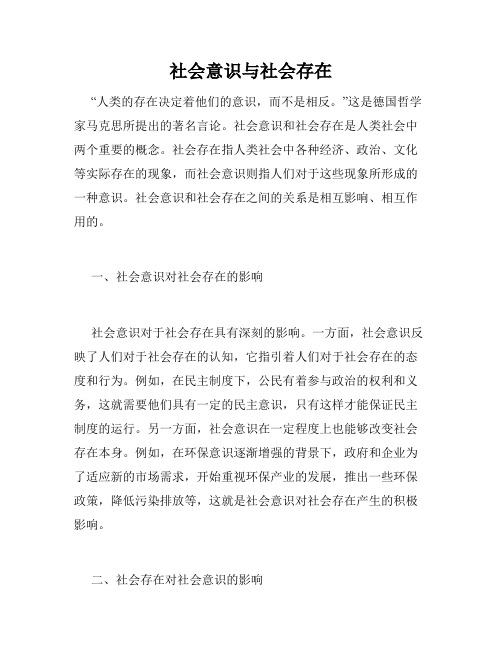 社会意识与社会存在

“人类的存在决定着他们的意识，而不是相反。”这是德国哲学家马克思所提出的著名言论。社会意识和社会存在是人类社会中两个重要的概念。社会存在指人类社会中各种经济、政治、文化等实际存在的现象，而社会意识则指人们对于这些现象所形成的一种意识。社会意识和社会存在之间的关系是相互影响、相互作用的。

一、社会意识对社会存在的影响

社会意识对于社会存在具有深刻的影响。一方面，社会意识反映了人们对于社会存在的认知，它指引着人们对于社会存在的态度和行为。例如，在民主制度下，公民有着参与政治的权利和义务，这就需要他们具有一定的民主意识，只有这样才能保证民主制度的运行。另一方面，社会意识在一定程度上也能够改变社会存在本身。例如，在环保意识逐渐增强的背景下，政府和企业为了适应新的市场需求，开始重视环保产业的发展，推出一些环保政策，降低污染排放等，这就是社会意识对社会存在产生的积极影响。

二、社会存在对社会意识的影响